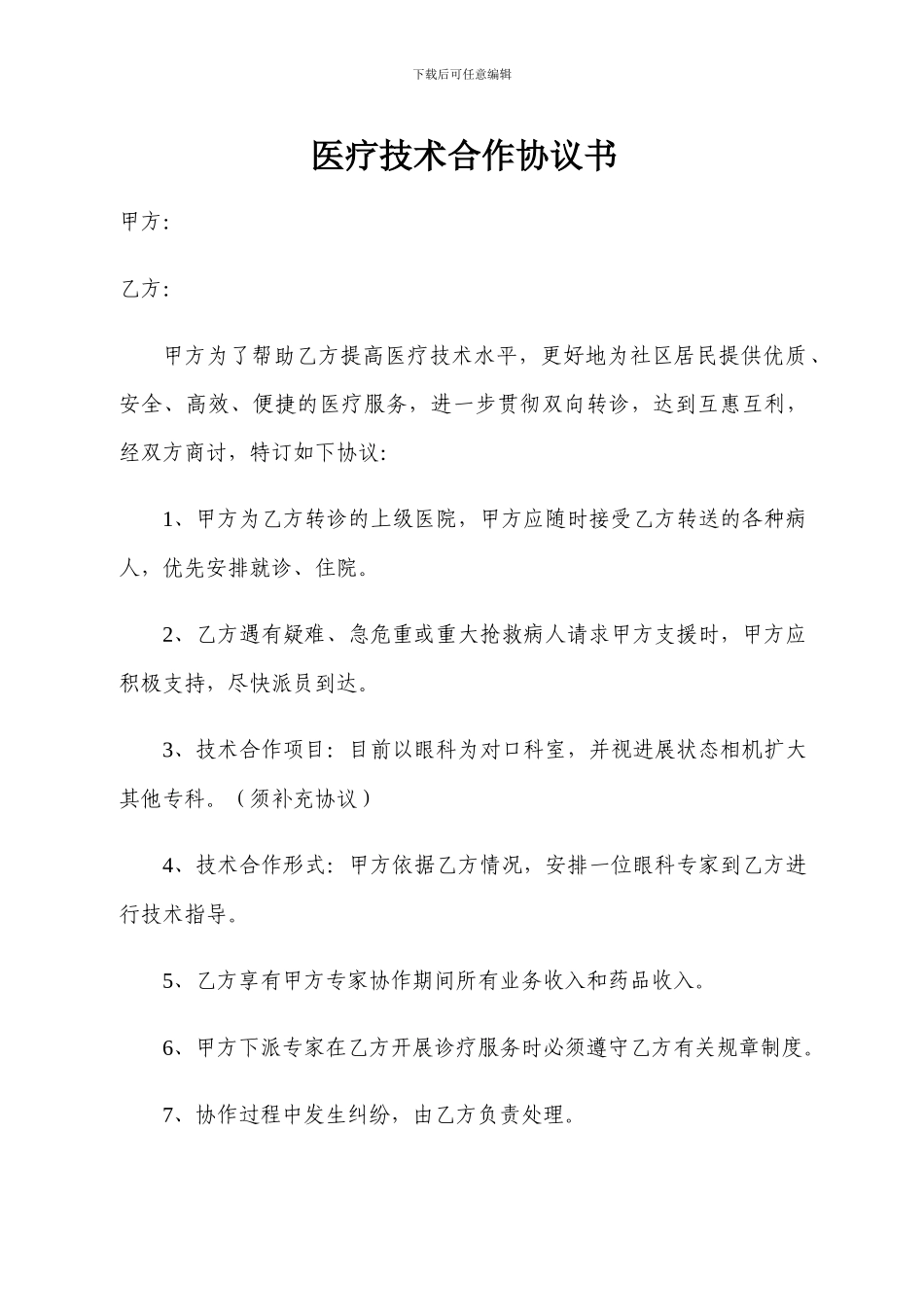 下载后可任意编辑

医疗技术合作协议书

甲方:

乙方:

甲方为了帮助乙方提高医疗技术水平，更好地为社区居民提供优质、安全、高效、便捷的医疗服务，进一步贯彻双向转诊，达到互惠互利，经双方商讨，特订如下协议:

1、甲方为乙方转诊的上级医院，甲方应随时接受乙方转送的各种病人，优先安排就诊、住院。

2、乙方遇有疑难、急危重或重大抢救病人请求甲方支援时，甲方应积极支持，尽快派员到达。

3、技术合作项目: 目前以眼科为对口科室，并视进展状态相机扩大其他专科。（须补充协议）

4、技术合作形式: 甲方依据乙方情况，安排一位眼科专家到乙方进行技术指导。

5、乙方享有甲方专家协作期间所有业务收入和药品收入。

6、甲方下派专家在乙方开展诊疗服务时必须遵守乙方有关规章制度。

7、协作过程中发生纠纷，由乙方负责处理。